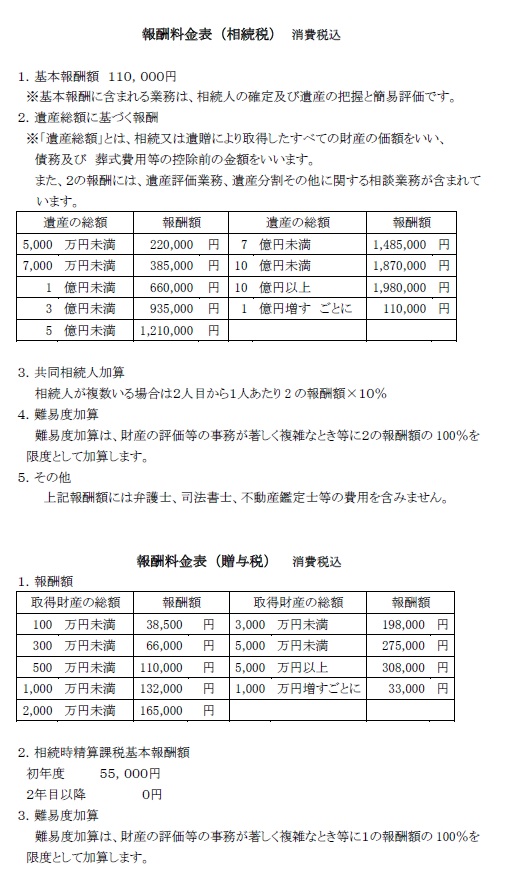 報酬料金表（相続税） 消費税込

1.基本報酬額 110，000円

※基本報酬に含まれる業務は、相続人の確定及び遺産の把握と簡易評価です。

2.遺産総額に基づく報酬

※「遺産総額」とは、相続又は遺贈により取得したすべての財産の価額をいい、債務及び 葬式費用等の控除前の金額をいいます。

また、2の報酬には、遺産評価業務、遺産分割その他に関する相談業務が含まれています。

| 遺産の総額 | 報酬額 | 遺産の総額 | 報酬額 |
|---|---|---|---|
| 5,000 万円未満 | 220,000 円 | 7 億円未満 | 1,485,000 円 |
| 7,000 万円未満 | 385,000 円 | 10 億円未満 | 1,870,000 円 |
| 1 億円未満 | 660,000 円 | 10 億円以上 | 1,980,000 円 |
| 3 億円未満 | 935,000 円 | 1 億円増す ごとに | 110,000 円 |
| 5 億円未満 | 1,210,000 円 | | |

3.共同相続人加算

相続人が複数いる場合は2人目から1人あたり2の報酬額×10%

4.難易度加算

難易度加算は、財産の評価等の事務が著しく複雑なとき等に2の報酬額の100%を限度として加算します。

5.その他

上記報酬額には弁護士、司法書士、不動産鑑定士等の費用を含みません。

報酬料金表（贈与税） 消費税込

1.報酬額

| 取得財産の総額 | 報酬額 | 取得財産の総額 | 報酬額 |
|---|---|---|---|
| 100 万円未満 | 38,500 円 | 3,000 万円未満 | 198,000 円 |
| 300 万円未満 | 66,000 円 | 5,000 万円未満 | 275,000 円 |
| 500 万円未満 | 110,000 円 | 5,000 万円以上 | 308,000 円 |
| 1,000 万円未満 | 132,000 円 | 1,000 万円増すごとに | 33,000 円 |
| 2,000 万円未満 | 165,000 円 | | |

2.相続時精算課税基本報酬額

初年度 55，000円

2年目以降 0円

3.難易度加算

難易度加算は、財産の評価等の事務が著しく複雑なとき等に1の報酬額の100%を限度として加算します。